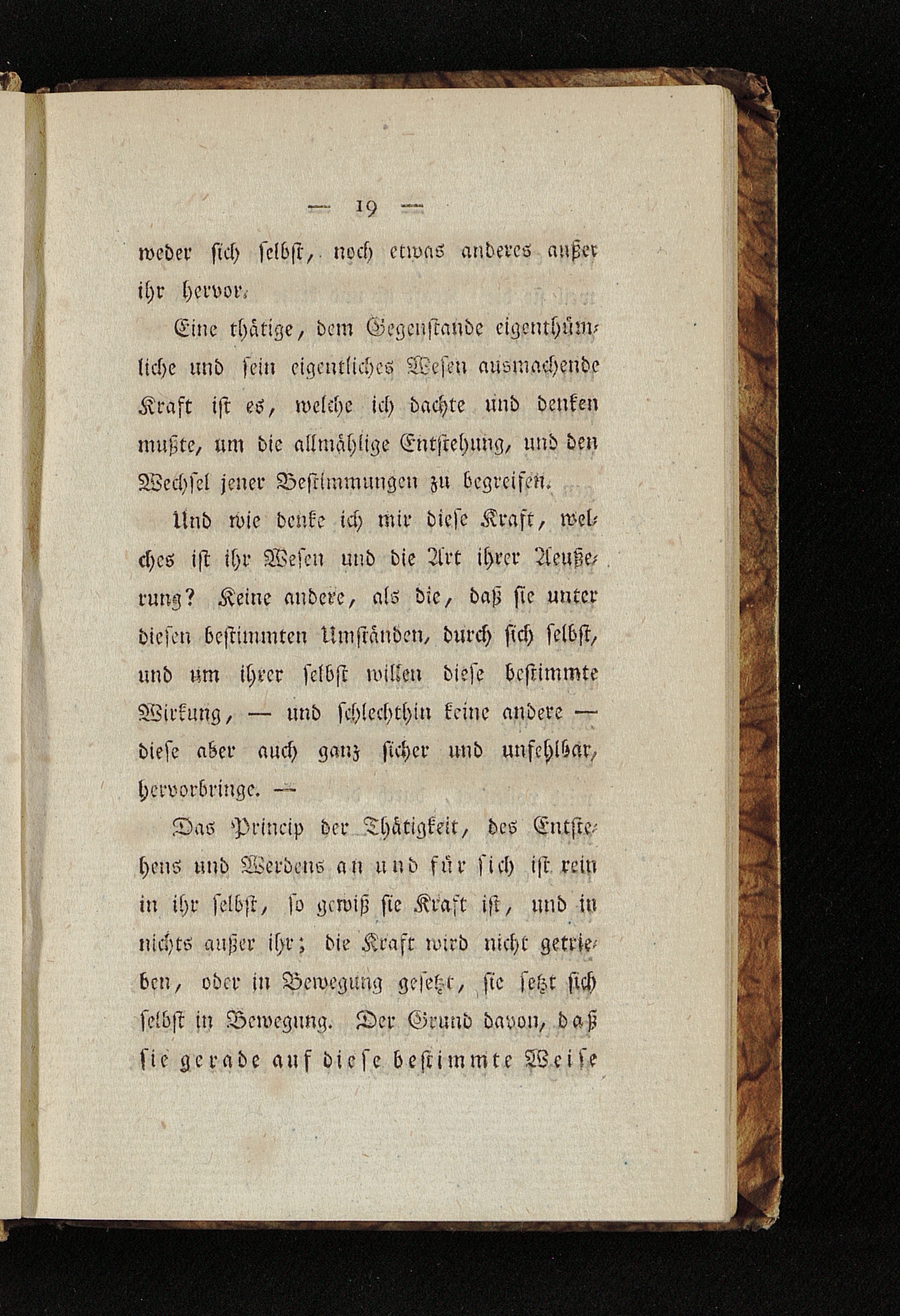 — 19 —

weder sich selbst, noch etwas anderes außer ihr hervor.

Eine thätige, dem Gegenstande eigenthümliche und sein eigentliches Wesen ausmachende Kraft ist es, welche ich dachte und denken mußte, um die allmählige Entstehung, und den Wechsel jener Bestimmungen zu begreifen.

Und wie denke ich mir diese Kraft, welches ist ihr Wesen und die Art ihrer Aeußerung? Keine andere, als die, daß sie unter diesen bestimmten Umständen, durch sich selbst, und um ihrer selbst willen diese bestimmte Wirkung, — und schlechthin keine andere — diese aber auch ganz sicher und unfehlbar, hervorbringe. —

Das Princip der Thätigkeit, des Entstehens und Werdens an und für sich ist rein in ihr selbst, so gewiß sie Kraft ist, und in nichts außer ihr; die Kraft wird nicht getrieben, oder in Bewegung gesetzt, sie setzt sich selbst in Bewegung. Der Grund davon, daß sie gerade auf diese bestimmte Weise